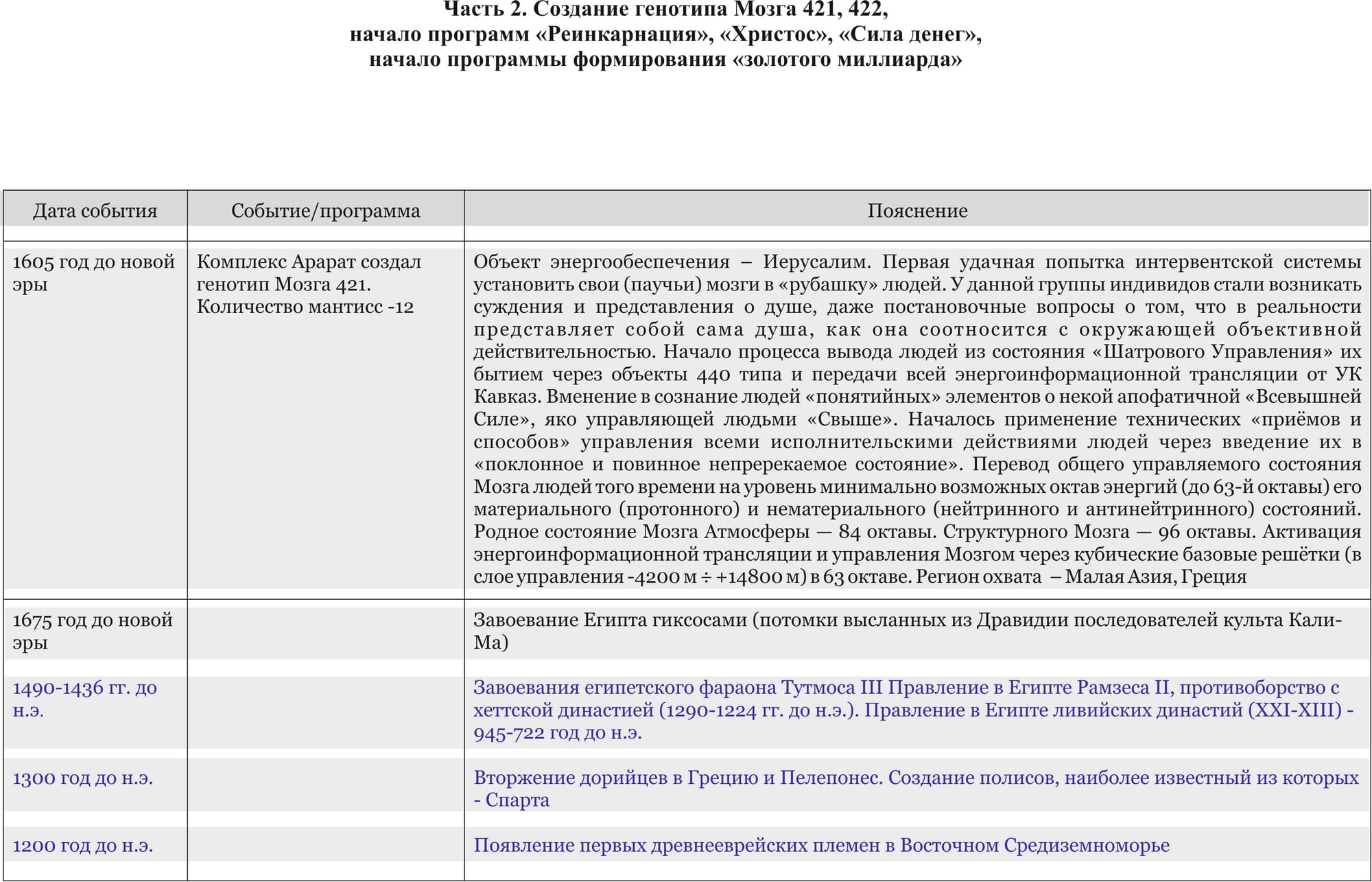 Часть 2. Создание генотипа Мозга 421, 422,
начало программ «Реинкарнация», «Христос», «Сила денег»,
начало программы формирования «золотого миллиарда»

| Дата события | Событие/программа | Пояснение |
|---|---|---|
| 1605 год до новой эры | Комплекс Арарат создал генотип Мозга 421. Количество мантисс -12 | Объект энергообеспечения – Иерусалим. Первая удачная попытка интервентской системы установить свои (паучьи) мозги в «рубашку» людей. У данной группы индивидов стали возникать суждения и представления о душе, даже постановочные вопросы о том, что в реальности представляет собой сама душа, как она соотносится с окружающей объективной действительностью. Начало процесса вывода людей из состояния «Шатрового Управления» их бытием через объекты 440 типа и передачи всей энергоинформационной трансляции от УК Кавказ. Вменение в сознание людей «понятийных» элементов о некой апофатичной «Всевышней Силе», яко управляющей людьми «Свыше». Началось применение технических «приёмов и способов» управления всеми исполнительскими действиями людей через введение их в «поклонное и повинное непререкаемое состояние». Перевод общего управляемого состояния Мозга людей того времени на уровень минимально возможных октав энергий (до 63-й октавы) его материального (протонного) и нематериального (нейтринного и антинейтринного) состояний. Родное состояние Мозга Атмосферы — 84 октавы. Структурного Мозга — 96 октавы. Активация энергоинформационной трансляции и управления Мозгом через кубические базовые решётки (в слое управления -4200 м ÷ +14800 м) в 63 октаве. Регион охвата – Малая Азия, Греция |
| 1675 год до новой эры | | Завоевание Египта гиксосами (потомки высланных из Дравидии последователей культа Кали-Ма) |
| 1490-1436 гг. до н.э. | | Завоевания египетского фараона Тутмоса III Правление в Египте Рамзеса II, противоборство с хеттской династией (1290-1224 гг. до н.э.). Правление в Египте ливийских династий (XXI-XIII) - 945-722 год до н.э. |
| 1300 год до н.э. | | Вторжение дорийцев в Грецию и Пелепонес. Создание полисов, наиболее известный из которых - Спарта |
| 1200 год до н.э. | | Появление первых древнееврейских племен в Восточном Средиземноморье |